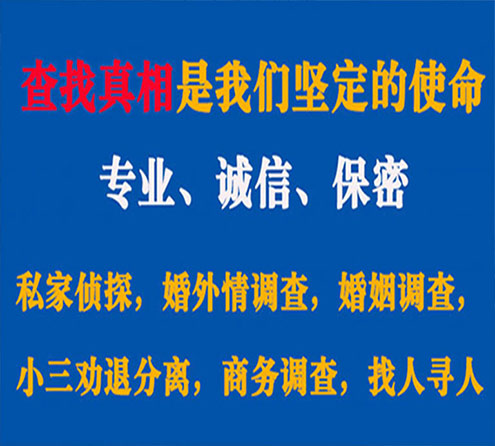 查找真相是我们坚定的使命

专业、诚信、保密

私家侦探，婚外情调查，婚姻调查，

小三劝退分离，商务调查，找人寻人